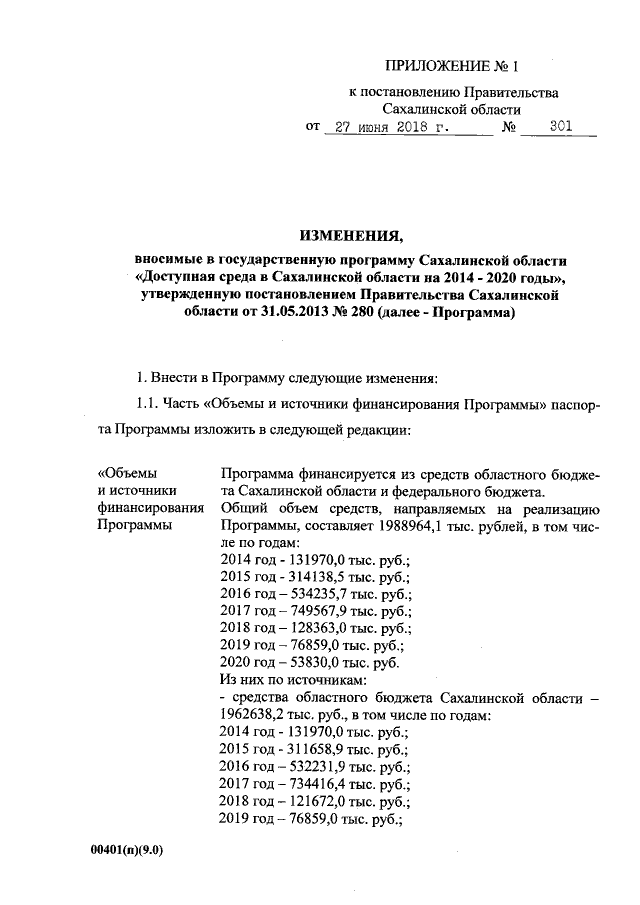 ПРИЛОЖЕНИЕ № 1

к постановлению Правительства Сахалинской области

от 27 июня 2018 г. № 301

ИЗМЕНЕНИЯ,

вносимые в государственную программу Сахалинской области «Доступная среда в Сахалинской области на 2014 - 2020 годы», утвержденную постановлением Правительства Сахалинской области от 31.05.2013 № 280 (далее - Программа)

1. Внести в Программу следующие изменения:

1.1. Часть «Объемы и источники финансирования Программы» паспорта Программы изложить в следующей редакции:

«Объемы и источники финансирования Программы

Программа финансируется из средств областного бюджета Сахалинской области и федерального бюджета.
Общий объем средств, направляемых на реализацию Программы, составляет 1988964,1 тыс. рублей, в том числе по годам:
2014 год - 131970,0 тыс. руб.;
2015 год - 314138,5 тыс. руб.;
2016 год – 534235,7 тыс. руб.;
2017 год – 749567,9 тыс. руб.;
2018 год – 128363,0 тыс. руб.;
2019 год – 76859,0 тыс. руб.;
2020 год – 53830,0 тыс. руб.
Из них по источникам:
- средства областного бюджета Сахалинской области – 1962638,2 тыс. руб., в том числе по годам:
2014 год - 131970,0 тыс. руб.;
2015 год - 311658,9 тыс. руб.;
2016 год – 532231,9 тыс. руб.;
2017 год – 734416,4 тыс. руб.;
2018 год – 121672,0 тыс. руб.;
2019 год – 76859,0 тыс. руб.;

00401(п)(9.0)